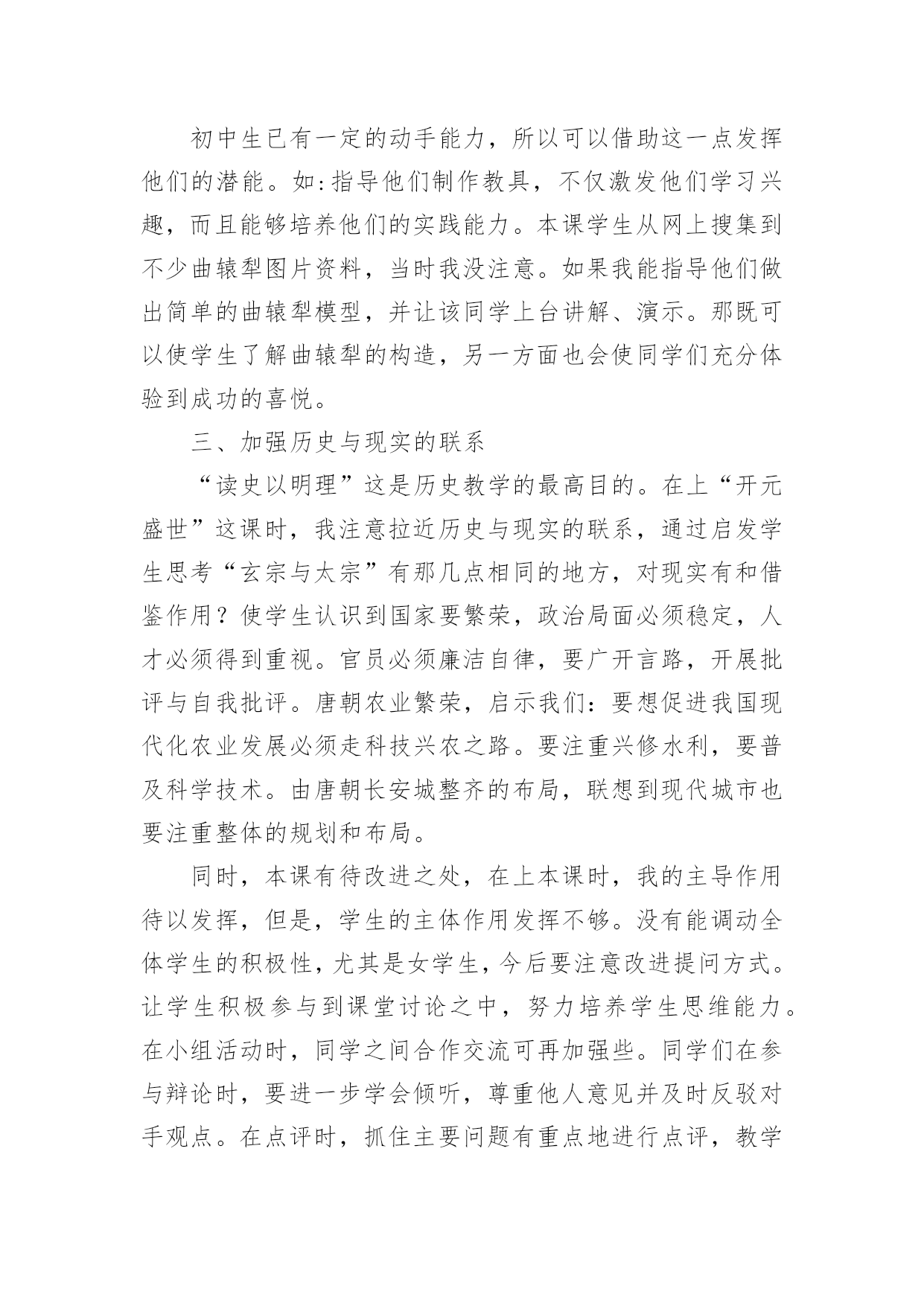 初中生已有一定的动手能力，所以可以借助这一点发挥他们的潜能。如:指导他们制作教具，不仅激发他们学习兴趣，而且能够培养他们的实践能力。本课学生从网上搜集到不少曲辕犁图片资料，当时我没注意。如果我能指导他们做出简单的曲辕犁模型，并让该同学上台讲解、演示。那既可以使学生了解曲辕犁的构造，另一方面也会使同学们充分体验到成功的喜悦。

三、加强历史与现实的联系

“读史以明理”这是历史教学的最高目的。在上“开元盛世”这课时，我注意拉近历史与现实的联系，通过启发学生思考“玄宗与太宗”有那几点相同的地方，对现实有和借鉴作用？使学生认识到国家要繁荣，政治局面必须稳定，人才必须得到重视。官员必须廉洁自律，要广开言路，开展批评与自我批评。唐朝农业繁荣，启示我们：要想促进我国现代化农业发展必须走科技兴农之路。要注重兴修水利，要普及科学技术。由唐朝长安城整齐的布局，联想到现代城市也要注重整体的规划和布局。

同时，本课有待改进之处，在上本课时，我的主导作用待以发挥，但是，学生的主体作用发挥不够。没有能调动全体学生的积极性，尤其是女学生，今后要注意改进提问方式。让学生积极参与到课堂讨论之中，努力培养学生思维能力。在小组活动时，同学之间合作交流可再加强些。同学们在参与辩论时，要进一步学会倾听，尊重他人意见并及时反驳对手观点。在点评时，抓住主要问题有重点地进行点评，教学